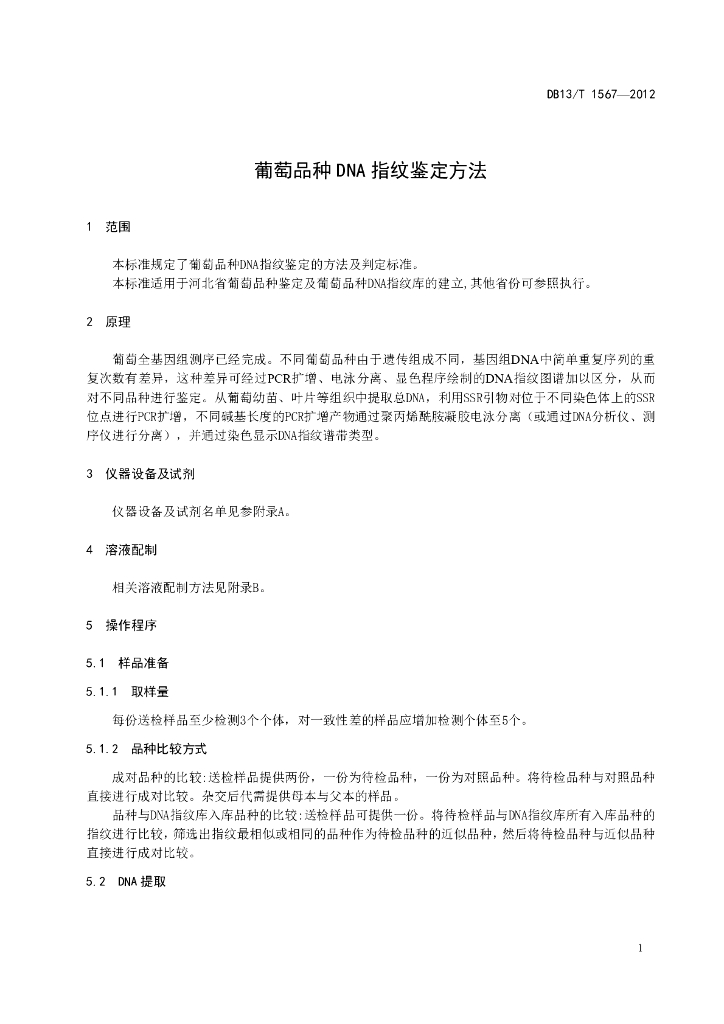 DB13/T 1567—2012

葡萄品种DNA指纹鉴定方法

1 范围

本标准规定了葡萄品种DNA指纹鉴定的方法及判定标准。
本标准适用于河北省葡萄品种鉴定及葡萄品种DNA指纹库的建立,其他省份可参照执行。

2 原理

葡萄全基因组测序已经完成。不同葡萄品种由于遗传组成不同,基因组DNA中简单重复序列的重复次数有差异,这种差异可经过PCR扩增、电泳分离、显色程序绘制的DNA指纹图谱加以区分,从而对不同品种进行鉴定。从葡萄幼苗、叶片等组织中提取总DNA,利用SSR引物对位于不同染色体上的SSR位点进行PCR扩增,不同碱基长度的PCR扩增产物通过聚丙烯酰胺凝胶电泳分离(或通过DNA分析仪、测序仪进行分离),并通过染色显示DNA指纹谱带类型。

3 仪器设备及试剂

仪器设备及试剂名单见参附录A。

4 溶液配制

相关溶液配制方法见附录B。

5 操作程序

5.1 样品准备

5.1.1 取样量

每份送检样品至少检测3个个体,对一致性差的样品应增加检测个体至5个。

5.1.2 品种比较方式

成对品种的比较:送检样品提供两份,一份为待检品种,一份为对照品种。将待检品种与对照品种直接进行成对比较。杂交后代需提供母本与父本的样品。
品种与DNA指纹库入库品种的比较:送检样品可提供一份。将待检样品与DNA指纹库所有入库品种的指纹进行比较,筛选出指纹最相似或相同的品种作为待检品种的近似品种,然后将待检品种与近似品种直接进行成对比较。

5.2 DNA提取

1